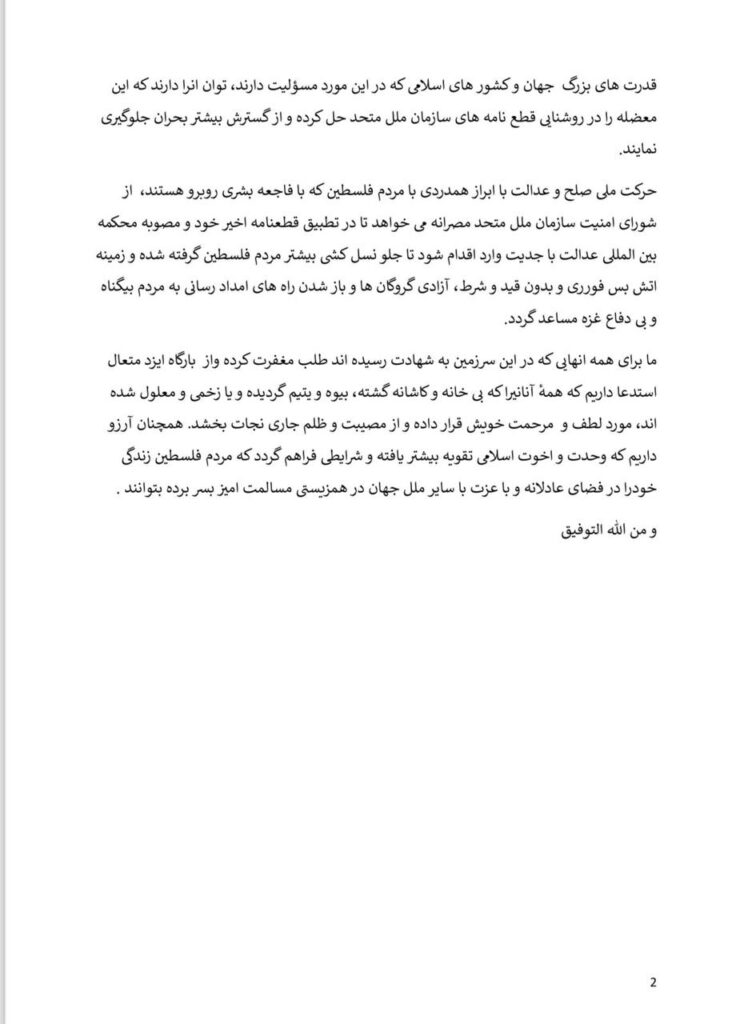 قدرت های بزرگ جهان و کشور های اسلامی که در این مورد مسؤلیت دارند، توان انرا دارند که این معضله را در روشنایی قطع نامه های سازمان ملل متحد حل کرده و از گسترش بیشتر بحران جلوگیری نمایند.

حرکت ملی صلح و عدالت با ابراز همدردی با مردم فلسطین که با فاجعه بشری روبرو هستند، از شورای امنیت سازمان ملل متحد مصرانه می خواهد تا در تطبیق قطعنامه اخیر خود و مصوبه محکمه بین المللی عدالت با جدیت وارد اقدام شود تا جلو نسل کشی بیشتر مردم فلسطین گرفته شده و زمینه اتش بس فوری و بدون قید و شرط، آزادی گروگان ها و باز شدن راه های امداد رسانی به مردم بیگناه و بی دفاع غزه مساعد گردد.

ما برای همه انهایی که در این سرزمین به شهادت رسیده اند طلب مغفرت کرده واز بارگاه ایزد متعال استدعا داریم که همهٔ آنانیرا که بی خانه و کاشانه گشته، بیوه و یتیم گردیده و یا زخمی و معلول شده اند، مورد لطف و مرحمت خویش قرار داده و از مصیبت و ظلم جاری نجات بخشد. همچنان آرزو داریم که وحدت و اخوت اسلامی تقویه بیشتر یافته و شرایطی فراهم گردد که مردم فلسطین زندگی خودرا در فضای عادلانه و با عزت با سایر ملل جهان در همزیستی مسالمت امیز بسر برده بتوانند .

و من الله التوفیق

2